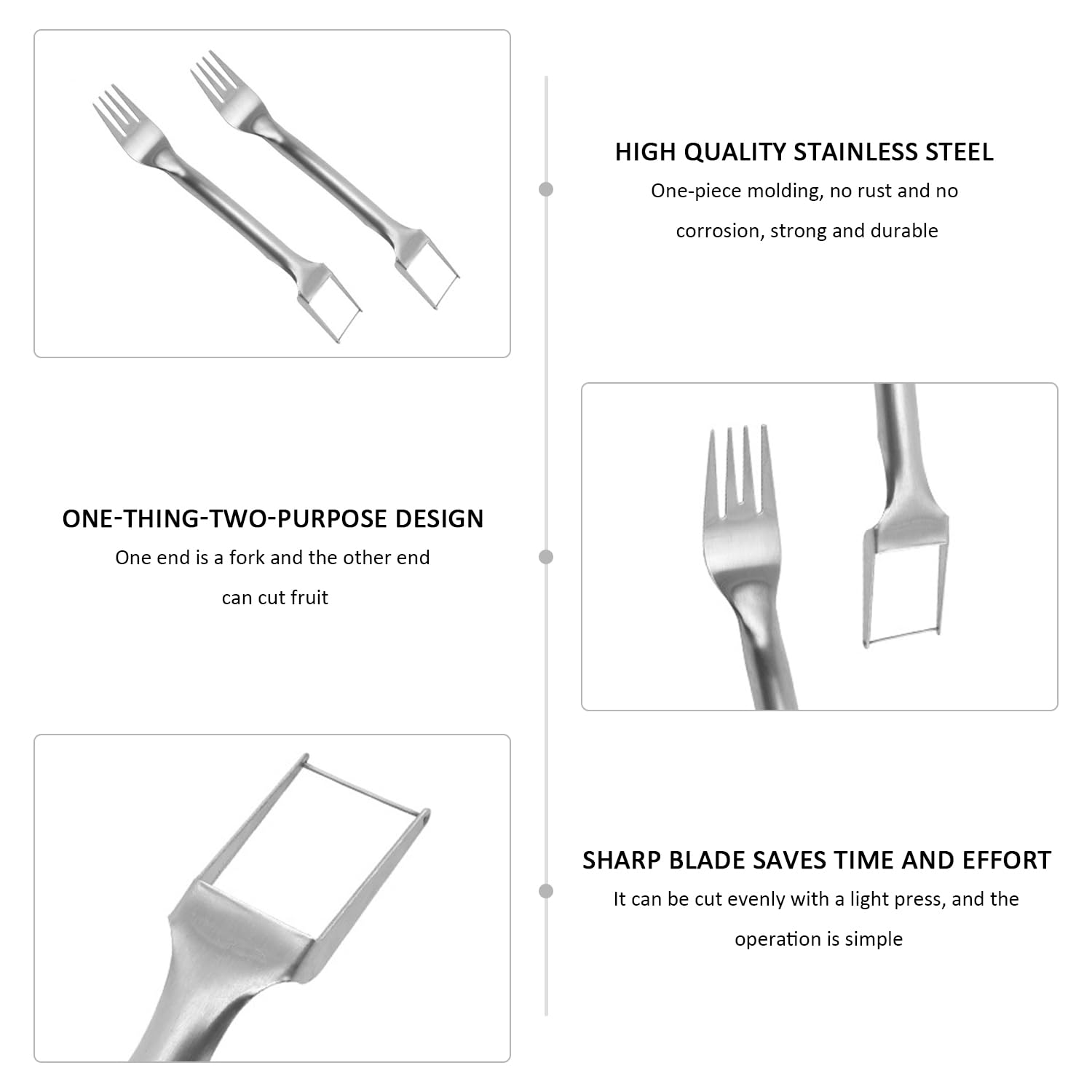 HIGH QUALITY STAINLESS STEEL

One-piece molding, no rust and no corrosion, strong and durable

ONE-THING-TWO-PURPOSE DESIGN

One end is a fork and the other end can cut fruit

SHARP BLADE SAVES TIME AND EFFORT

It can be cut evenly with a light press, and the operation is simple